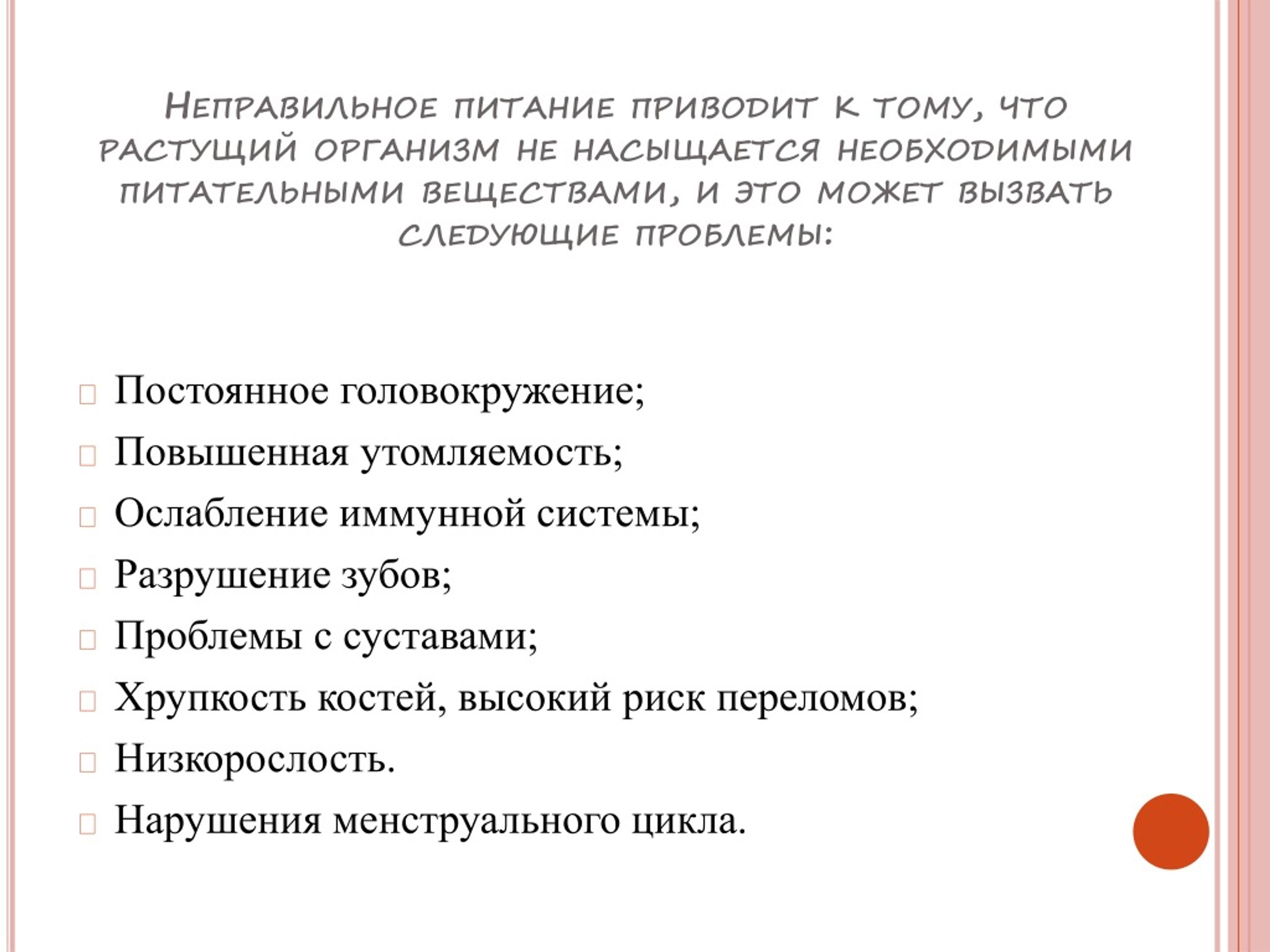 Неправильное питание приводит к тому, что растущий организм не насыщается необходимыми питательными веществами, и это может вызвать следующие проблемы:

Постоянное головокружение;
Повышенная утомляемость;
Ослабление иммунной системы;
Разрушение зубов;
Проблемы с суставами;
Хрупкость костей, высокий риск переломов;
Низкорослость.
Нарушения менструального цикла.